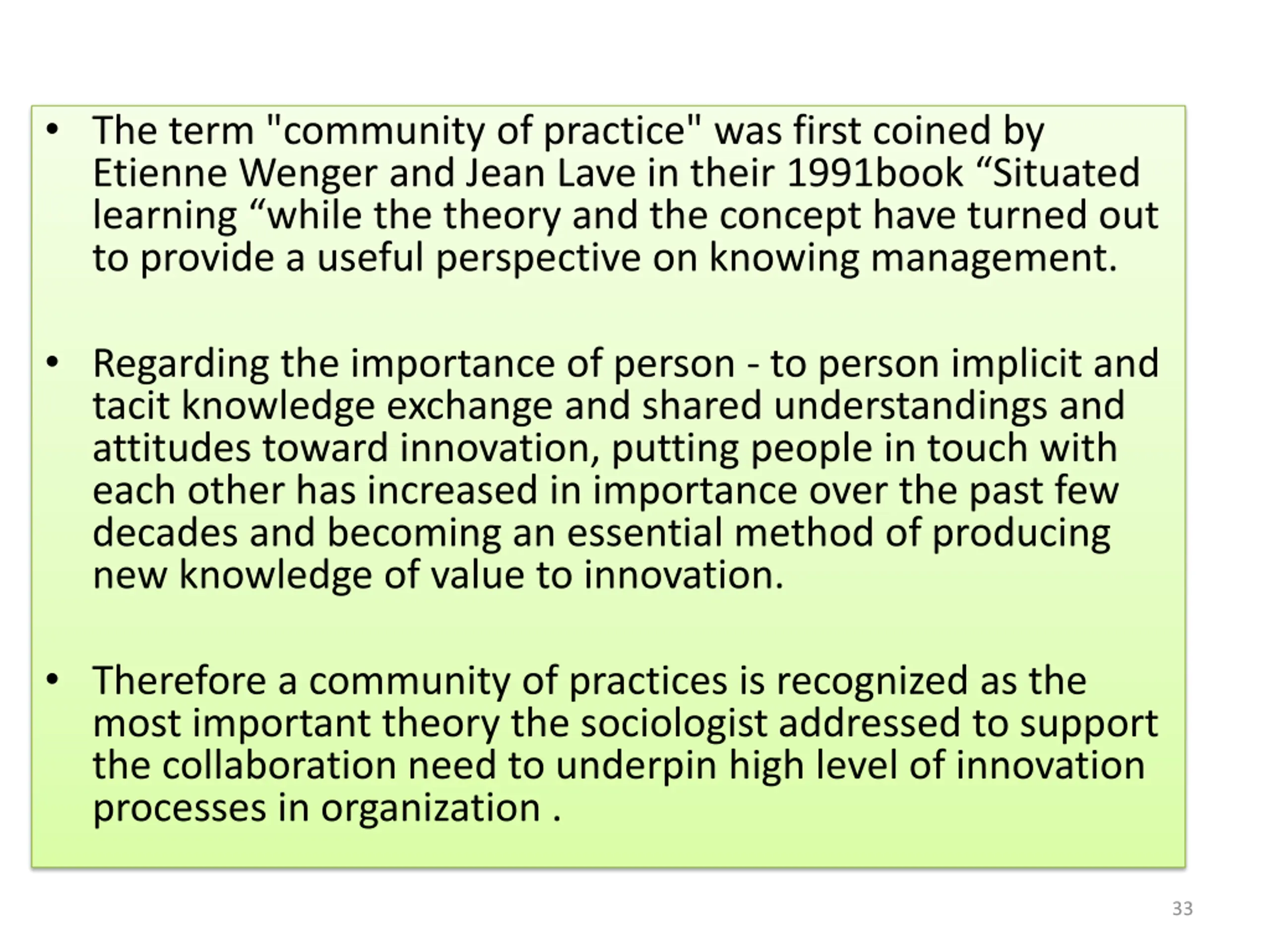 • The term "community of practice" was first coined by Etienne Wenger and Jean Lave in their 1991book “Situated learning “while the theory and the concept have turned out to provide a useful perspective on knowing management.

• Regarding the importance of person - to person implicit and tacit knowledge exchange and shared understandings and attitudes toward innovation, putting people in touch with each other has increased in importance over the past few decades and becoming an essential method of producing new knowledge of value to innovation.

• Therefore a community of practices is recognized as the most important theory the sociologist addressed to support the collaboration need to underpin high level of innovation processes in organization .

33